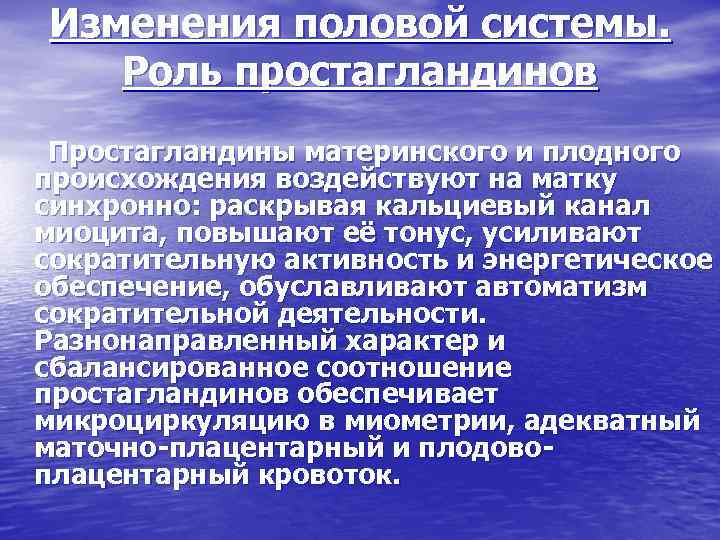 Изменения половой системы. Роль простагландинов

Простагландины материнского и плодного происхождения воздействуют на матку синхронно: раскрывая кальциевый канал миоцита, повышают её тонус, усиливают сократительную активность и энергетическое обеспечение, обуславливают автоматизм сократительной деятельности. Разнонаправленный характер и сбалансированное соотношение простагландинов обеспечивает микроциркуляцию в миометрии, адекватный маточно-плацентарный и плодово-плацентарный кровоток.